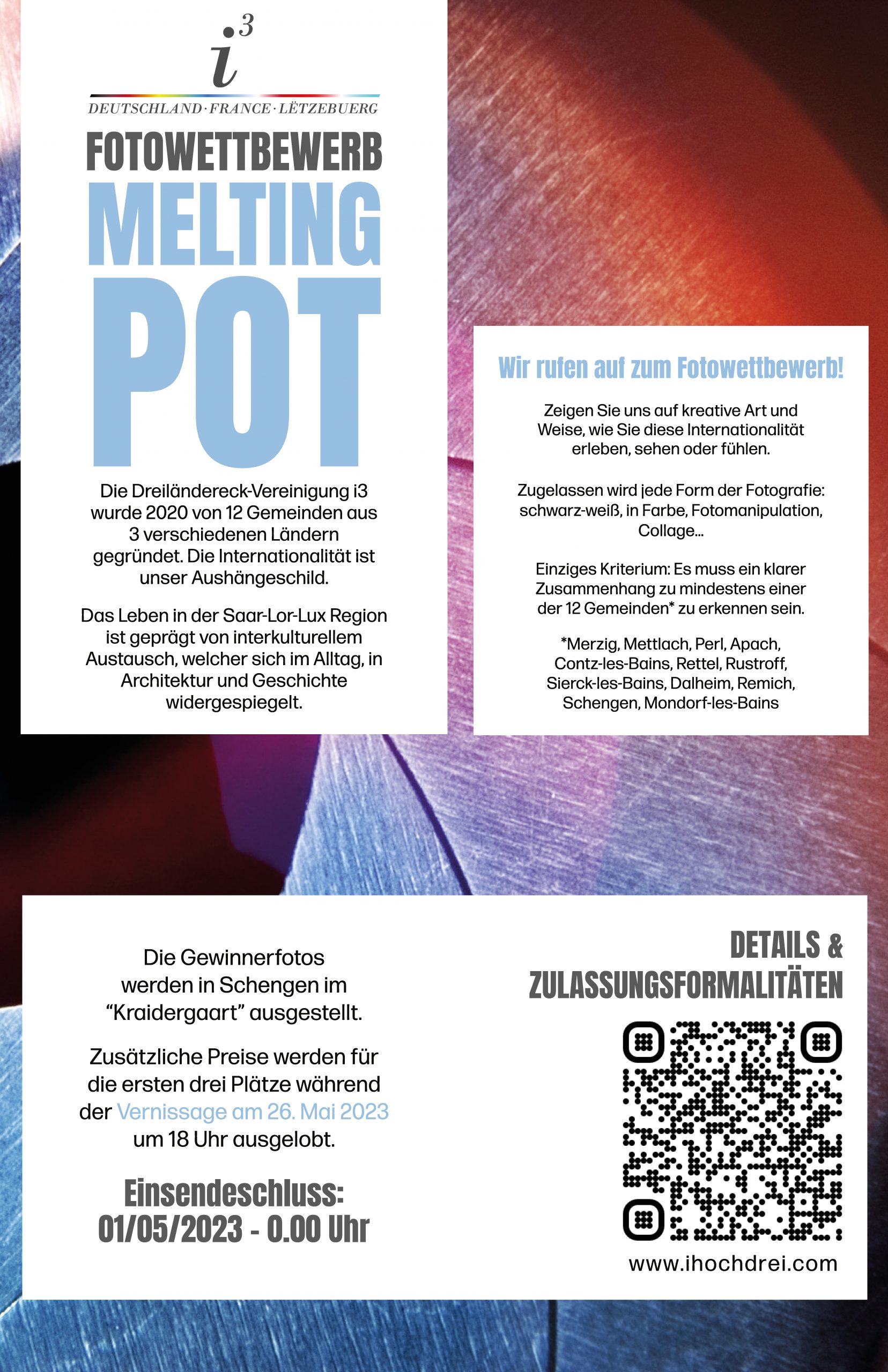 $i^3$

DEUTSCHLAND · FRANCE · LËTZEBUERG

FOTOWETTBEWERB

MELTING POT

Die Dreiländereck-Vereinigung i3 wurde 2020 von 12 Gemeinden aus 3 verschiedenen Ländern gegründet. Die Internationalität ist unser Aushängeschild.

Das Leben in der Saar-Lor-Lux Region ist geprägt von interkulturellem Austausch, welcher sich im Alltag, in Architektur und Geschichte widergespiegelt.

Wir rufen auf zum Fotowettbewerb!

Zeigen Sie uns auf kreative Art und Weise, wie Sie diese Internationalität erleben, sehen oder fühlen.

Zugelassen wird jede Form der Fotografie: schwarz-weiß, in Farbe, Fotomanipulation, Collage...

Einziges Kriterium: Es muss ein klarer Zusammenhang zu mindestens einer der 12 Gemeinden* zu erkennen sein.

*Merzig, Mettlach, Perl, Apach, Contz-les-Bains, Rettel, Rustroff, Sierck-les-Bains, Dalheim, Remich, Schengen, Mondorf-les-Bains

Die Gewinnerfotos werden in Schengen im “Kraidergaart” ausgestellt.

Zusätzliche Preise werden für die ersten drei Plätze während der Vernissage am 26. Mai 2023 um 18 Uhr ausgelobt.

Einsendeschluss: 01/05/2023 - 0.00 Uhr

DETAILS & ZULASSUNGSFORMALITÄTEN

www.ihochdrei.com